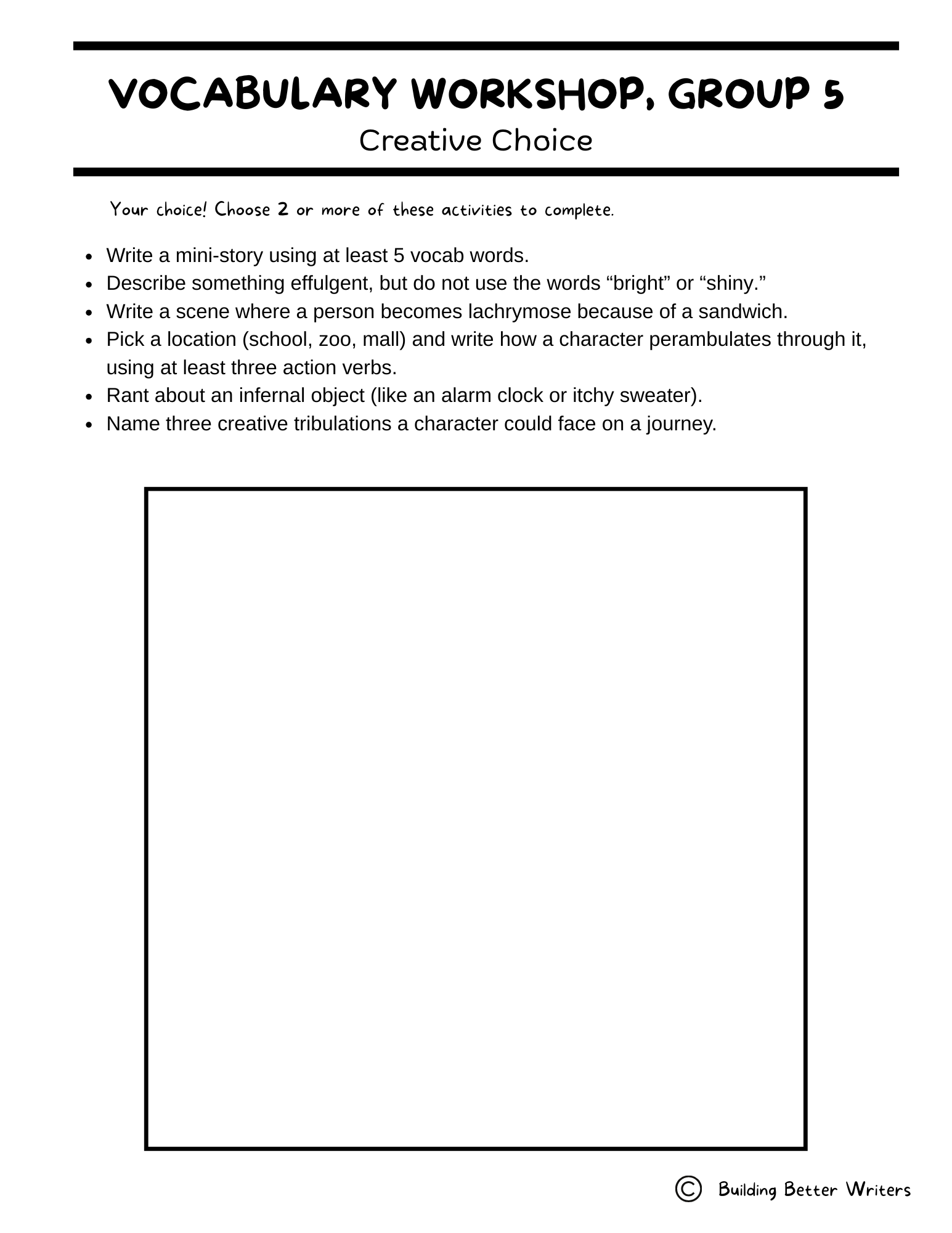 VOCABULARY WORKSHOP, GROUP 5
Creative Choice

Your choice! Choose 2 or more of these activities to complete.

• Write a mini-story using at least 5 vocab words.
• Describe something effulgent, but do not use the words "bright" or "shiny."
• Write a scene where a person becomes lachrymose because of a sandwich.
• Pick a location (school, zoo, mall) and write how a character perambulates through it, using at least three action verbs.
• Rant about an infernal object (like an alarm clock or itchy sweater).
• Name three creative tribulations a character could face on a journey.

© Building Better Writers